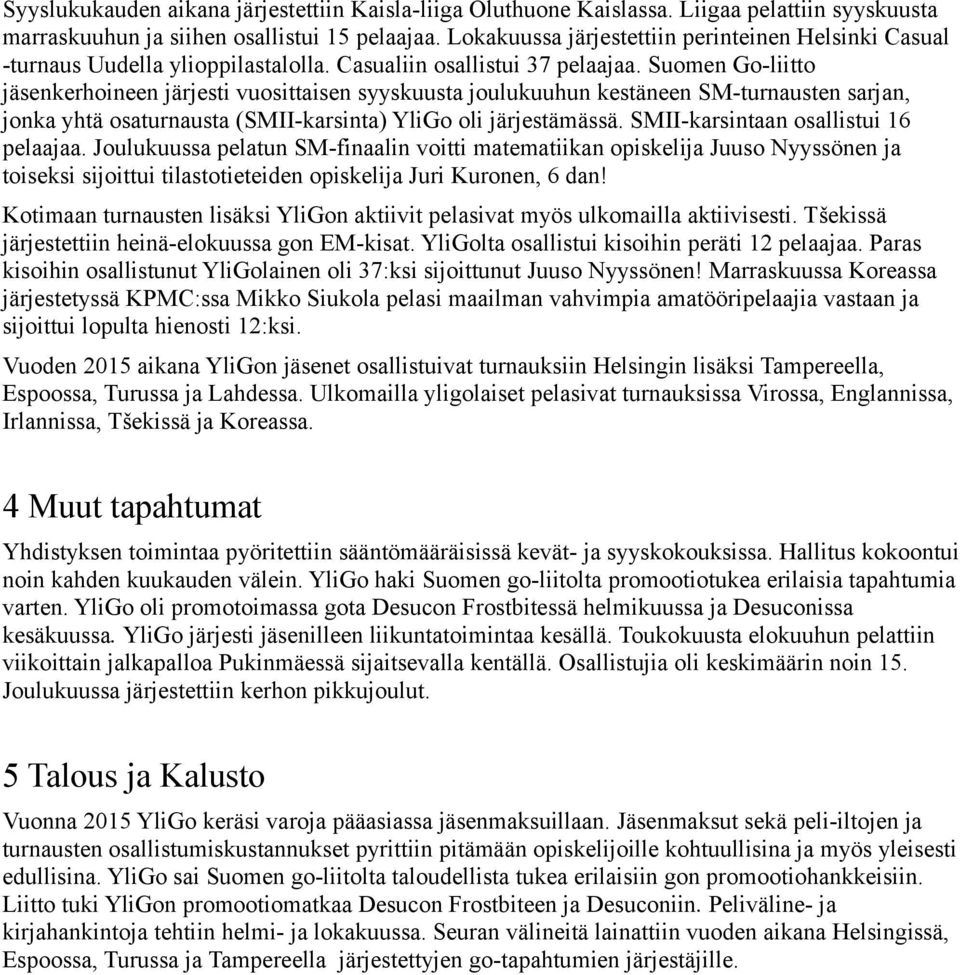 Syyslukukauden aikana järjestettiin Kaisla-liiga Oluthuone Kaislassa. Liigaa pelattiin syyskuusta marraskuuhun ja siihen osallistui 15 pelaajaa. Lokakuussa järjestettiin perinteinen Helsinki Casual -turnaus Uudella ylioppilastalolla. Casualiin osallistui 37 pelaajaa. Suomen Go-liitto jäsenkerhoineen järjesti vuosittaisen syyskuusta joulukuuhun kestäneen SM-turnausten sarjan, jonka yhtä osaturnausta (SMII-karsinta) YliGo oli järjestämässä. SMII-karsintaan osallistui 16 pelaajaa. Joulukuussa pelatun SM-finaalin voitti matematiikan opiskelija Juuso Nyyssönen ja toiseksi sijoittui tilastotieteiden opiskelija Juri Kuronen, 6 dan!

Kotimaan turnausten lisäksi YliGon aktiivit pelasivat myös ulkomailla aktiivisesti. Tšekissä järjestettiin heinä-elokuussa gon EM-kisat. YliGolta osallistui kisoihin peräti 12 pelaajaa. Paras kisoihin osallistunut YliGolainen oli 37:ksi sijoittunut Juuso Nyyssönen! Marraskuussa Koreassa järjestetyssä KPMC:ssa Mikko Siukola pelasi maailman vahvimpia amatööripelaajia vastaan ja sijoittui lopulta hienosti 12:ksi.

Vuoden 2015 aikana YliGon jäsenet osallistuivat turnauksiin Helsingin lisäksi Tampereella, Espoossa, Turussa ja Lahdessa. Ulkomailla yligolaiset pelasivat turnauksissa Virossa, Englannissa, Irlannissa, Tšekissä ja Koreassa.

4 Muut tapahtumat

Yhdistyksen toimintaa pyöritettiin sääntömääräisissä kevät- ja syyskokouksissa. Hallitus kokoontui noin kahden kuukauden välein. YliGo haki Suomen go-liitolta promootiotukea erilaisia tapahtumia varten. YliGo oli promotoimassa gota Desucon Frostbitessä helmikuussa ja Desuconissa kesäkuussa. YliGo järjesti jäsenilleen liikuntatoimintaa kesällä. Toukokuusta elokuuhun pelattiin viikoittain jalkapalloa Pukinmäessä sijaitsevalla kentällä. Osallistujia oli keskimäärin noin 15. Joulukuussa järjestettiin kerhon pikkujoulut.

5 Talous ja Kalusto

Vuonna 2015 YliGo keräsi varoja pääasiassa jäsenmaksuillaan. Jäsenmaksut sekä peli-iltojen ja turnausten osallistumiskustannukset pyrittiin pitämään opiskelijoille kohtuullisina ja myös yleisesti edullisina. YliGo sai Suomen go-liitolta taloudellista tukea erilaisiin gon promootiohankkeisiin. Liitto tuki YliGon promootiomatkaa Desucon Frostbiteen ja Desuconiin. Peliväline- ja kirjahankintoja tehtiin helmi- ja lokakuussa. Seuran välineitä lainattiin vuoden aikana Helsingissä, Espoossa, Turussa ja Tampereella järjestettyjen go-tapahtumien järjestäjille.